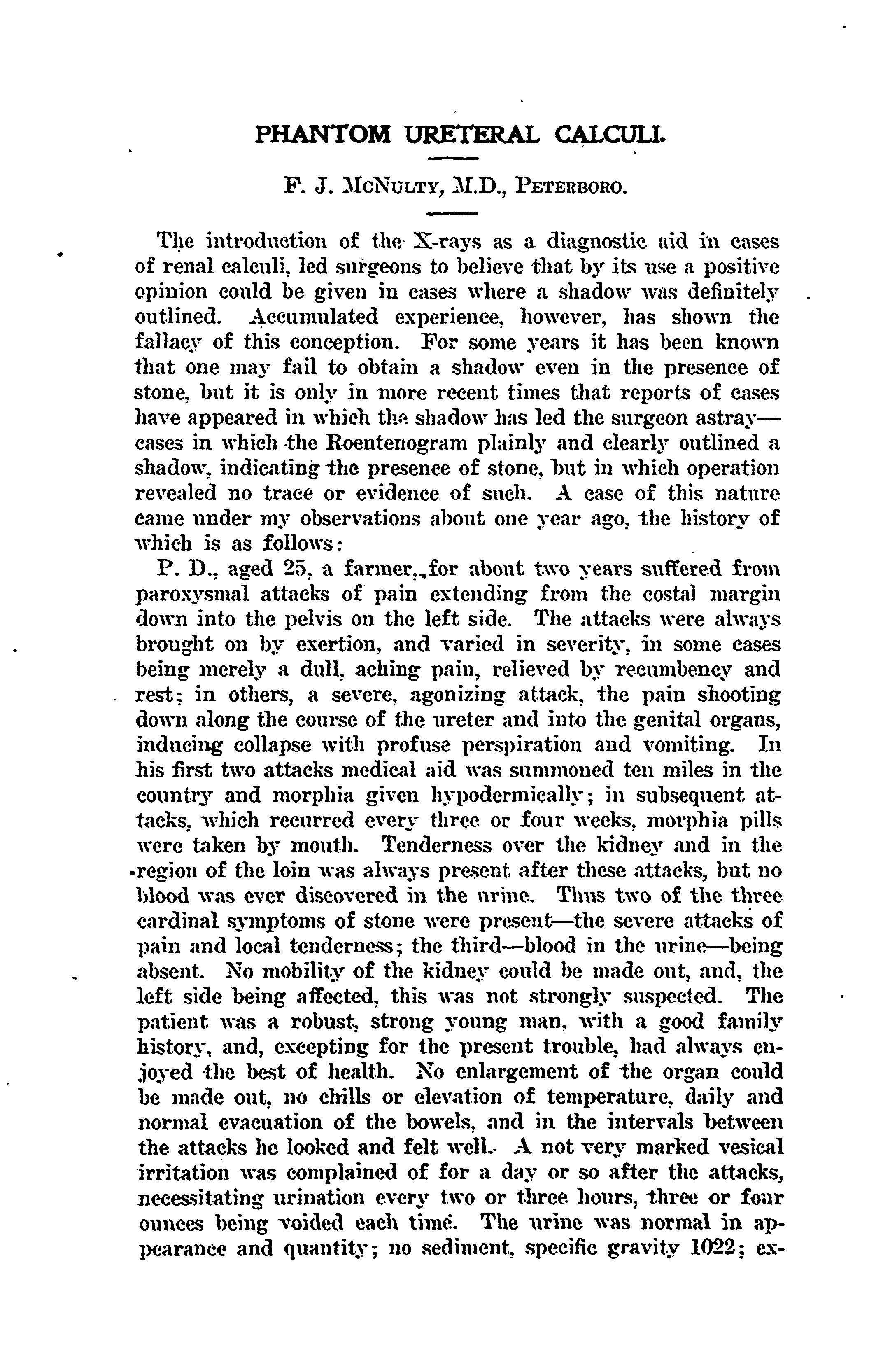 PHANTOM URETERAL CALCULI.

F. J. McNulty, M.D., Peterboro.

The introduction of the X-rays as a diagnostic aid in cases of renal calculi, led surgeons to believe that by its use a positive opinion could be given in cases where a shadow was definitely outlined. Accumulated experience, however, has shown the fallacy of this conception. For some years it has been known that one may fail to obtain a shadow even in the presence of stone, but it is only in more recent times that reports of cases have appeared in which the shadow has led the surgeon astray—cases in which the Roentenogram plainly and clearly outlined a shadow, indicating the presence of stone, but in which operation revealed no trace or evidence of such. A case of this nature came under my observations about one year ago, the history of which is as follows:

P. D., aged 25, a farmer, for about two years suffered from paroxysmal attacks of pain extending from the costal margin down into the pelvis on the left side. The attacks were always brought on by exertion, and varied in severity, in some cases being merely a dull, aching pain, relieved by recumbency and rest; in others, a severe, agonizing attack, the pain shooting down along the course of the ureter and into the genital organs, inducing collapse with profuse perspiration and vomiting. In his first two attacks medical aid was summoned ten miles in the country and morphia given hypodermically; in subsequent attacks, which recurred every three or four weeks, morphia pills were taken by mouth. Tenderness over the kidney and in the region of the loin was always present after these attacks, but no blood was ever discovered in the urine. Thus two of the three cardinal symptoms of stone were present—the severe attacks of pain and local tenderness; the third—blood in the urine—being absent. No mobility of the kidney could be made out, and, the left side being affected, this was not strongly suspected. The patient was a robust, strong young man, with a good family history, and, excepting for the present trouble, had always enjoyed the best of health. No enlargement of the organ could be made out, no chills or elevation of temperature, daily and normal evacuation of the bowels, and in the intervals between the attacks he looked and felt well. A not very marked vesical irritation was complained of for a day or so after the attacks, necessitating urination every two or three hours, three or four ounces being voided each time. The urine was normal in appearance and quantity; no sediment, specific gravity 1022; ex-